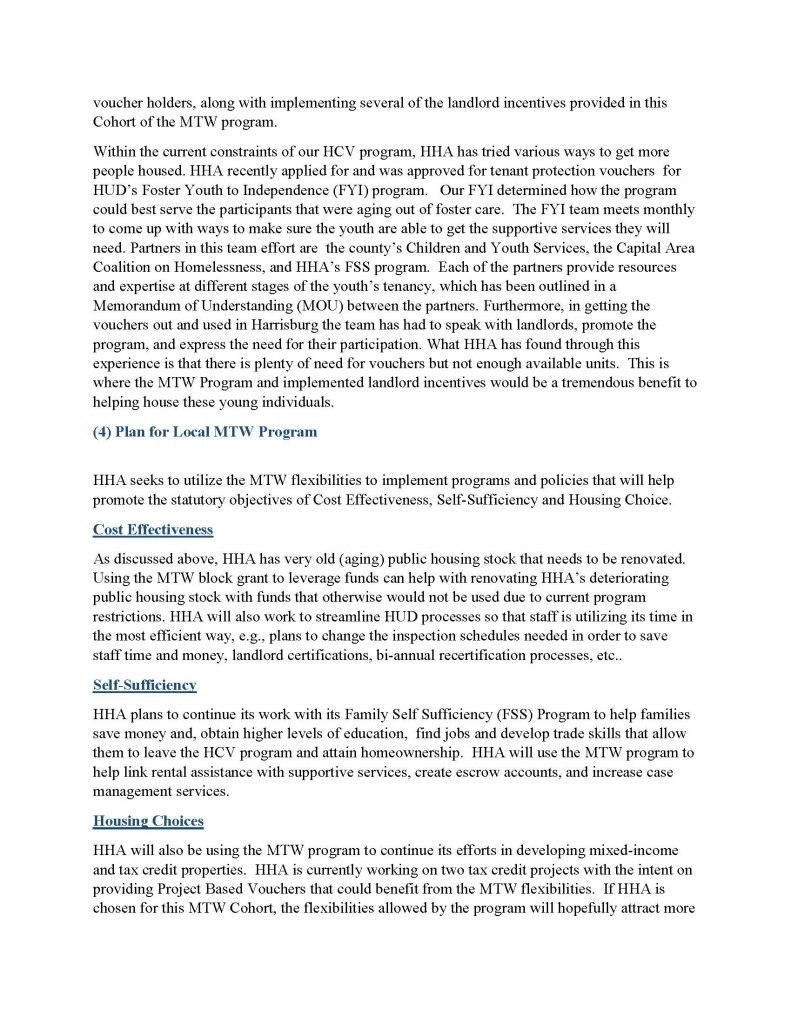 voucher holders, along with implementing several of the landlord incentives provided in this Cohort of the MTW program.

Within the current constraints of our HCV program, HHA has tried various ways to get more people housed. HHA recently applied for and was approved for tenant protection vouchers for HUD's Foster Youth to Independence (FYI) program. Our FYI determined how the program could best serve the participants that were aging out of foster care. The FYI team meets monthly to come up with ways to make sure the youth are able to get the supportive services they will need. Partners in this team effort are the county's Children and Youth Services, the Capital Area Coalition on Homelessness, and HHA's FSS program. Each of the partners provide resources and expertise at different stages of the youth's tenancy, which has been outlined in a Memorandum of Understanding (MOU) between the partners. Furthermore, in getting the vouchers out and used in Harrisburg the team has had to speak with landlords, promote the program, and express the need for their participation. What HHA has found through this experience is that there is plenty of need for vouchers but not enough available units. This is where the MTW Program and implemented landlord incentives would be a tremendous benefit to helping house these young individuals.

(4) Plan for Local MTW Program

HHA seeks to utilize the MTW flexibilities to implement programs and policies that will help promote the statutory objectives of Cost Effectiveness, Self-Sufficiency and Housing Choice.

Cost Effectiveness

As discussed above, HHA has very old (aging) public housing stock that needs to be renovated. Using the MTW block grant to leverage funds can help with renovating HHA's deteriorating public housing stock with funds that otherwise would not be used due to current program restrictions. HHA will also work to streamline HUD processes so that staff is utilizing its time in the most efficient way, e.g., plans to change the inspection schedules needed in order to save staff time and money, landlord certifications, bi-annual recertification processes, etc..

Self-Sufficiency

HHA plans to continue its work with its Family Self Sufficiency (FSS) Program to help families save money and, obtain higher levels of education, find jobs and develop trade skills that allow them to leave the HCV program and attain homeownership. HHA will use the MTW program to help link rental assistance with supportive services, create escrow accounts, and increase case management services.

Housing Choices

HHA will also be using the MTW program to continue its efforts in developing mixed-income and tax credit properties. HHA is currently working on two tax credit projects with the intent on providing Project Based Vouchers that could benefit from the MTW flexibilities. If HHA is chosen for this MTW Cohort, the flexibilities allowed by the program will hopefully attract more